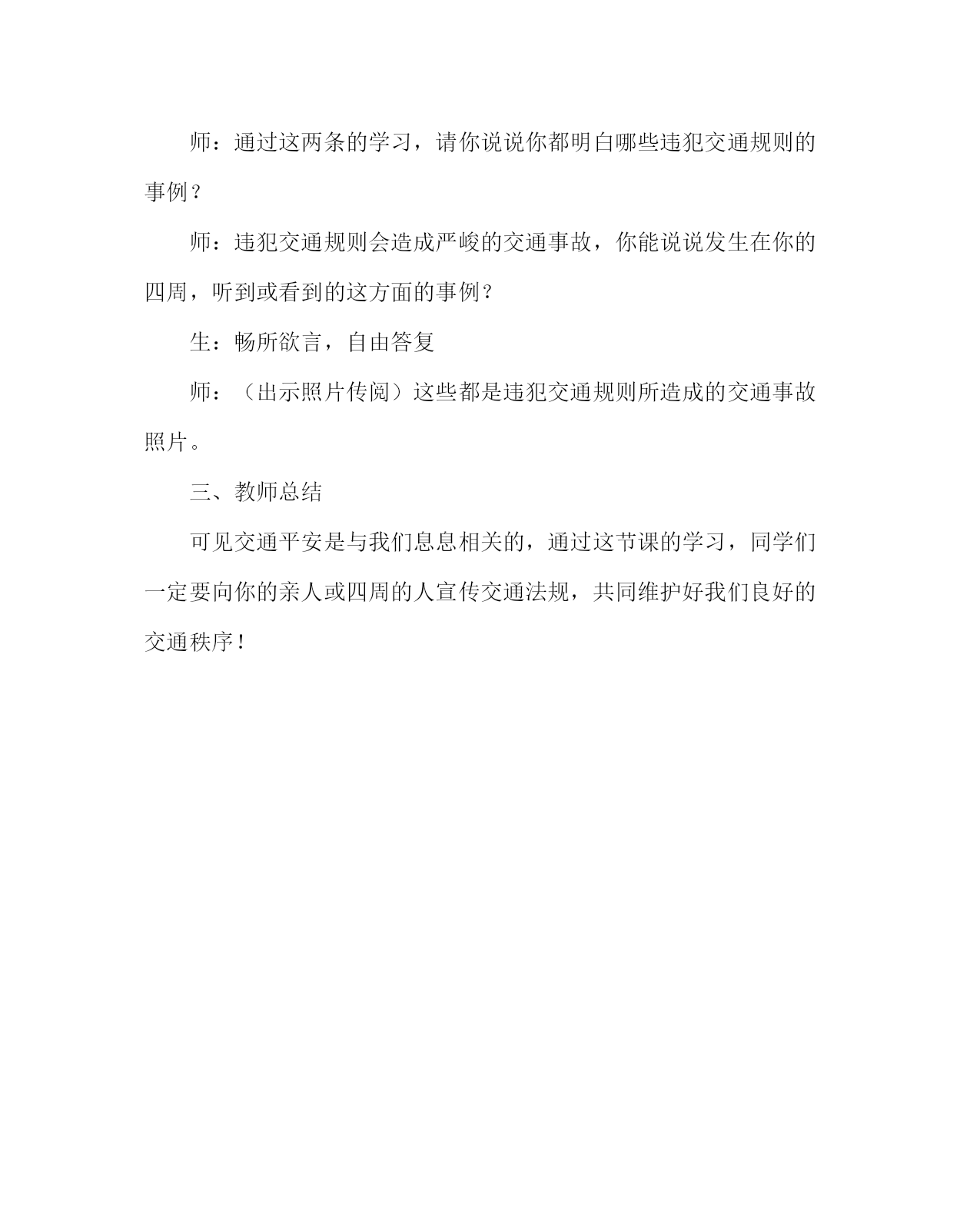 师：通过这两条的学习，请你说说你都明白哪些违犯交通规则的事例？

师：违犯交通规则会造成严峻的交通事故，你能说说发生在你的四周，听到或看到的这方面的事例？

生：畅所欲言，自由答复

师：（出示照片传阅）这些都是违犯交通规则所造成的交通事故照片。

三、教师总结

可见交通平安是与我们息息相关的，通过这节课的学习，同学们一定要向你的亲人或四周的人宣传交通法规，共同维护好我们良好的交通秩序！